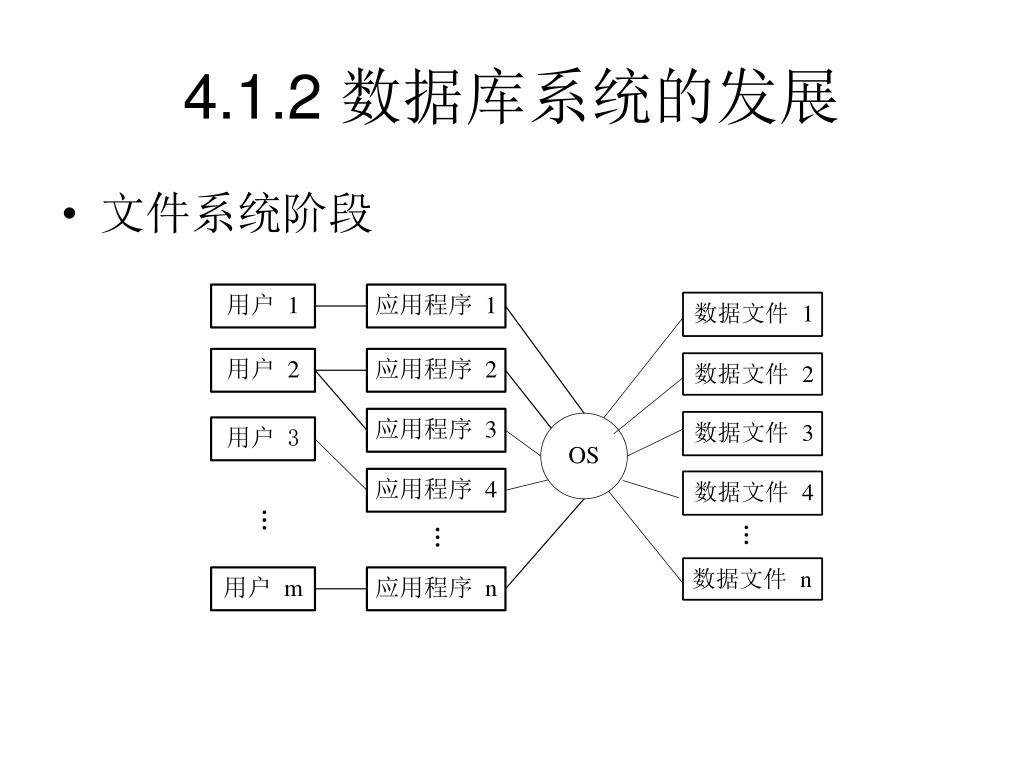 4.1.2 数据库系统的发展

• 文件系统阶段

用户 1
用户 2
用户 3
⋮
用户 m

应用程序 1
应用程序 2
应用程序 3
应用程序 4
⋮
应用程序 n

OS

数据文件 1
数据文件 2
数据文件 3
数据文件 4
⋮
数据文件 n